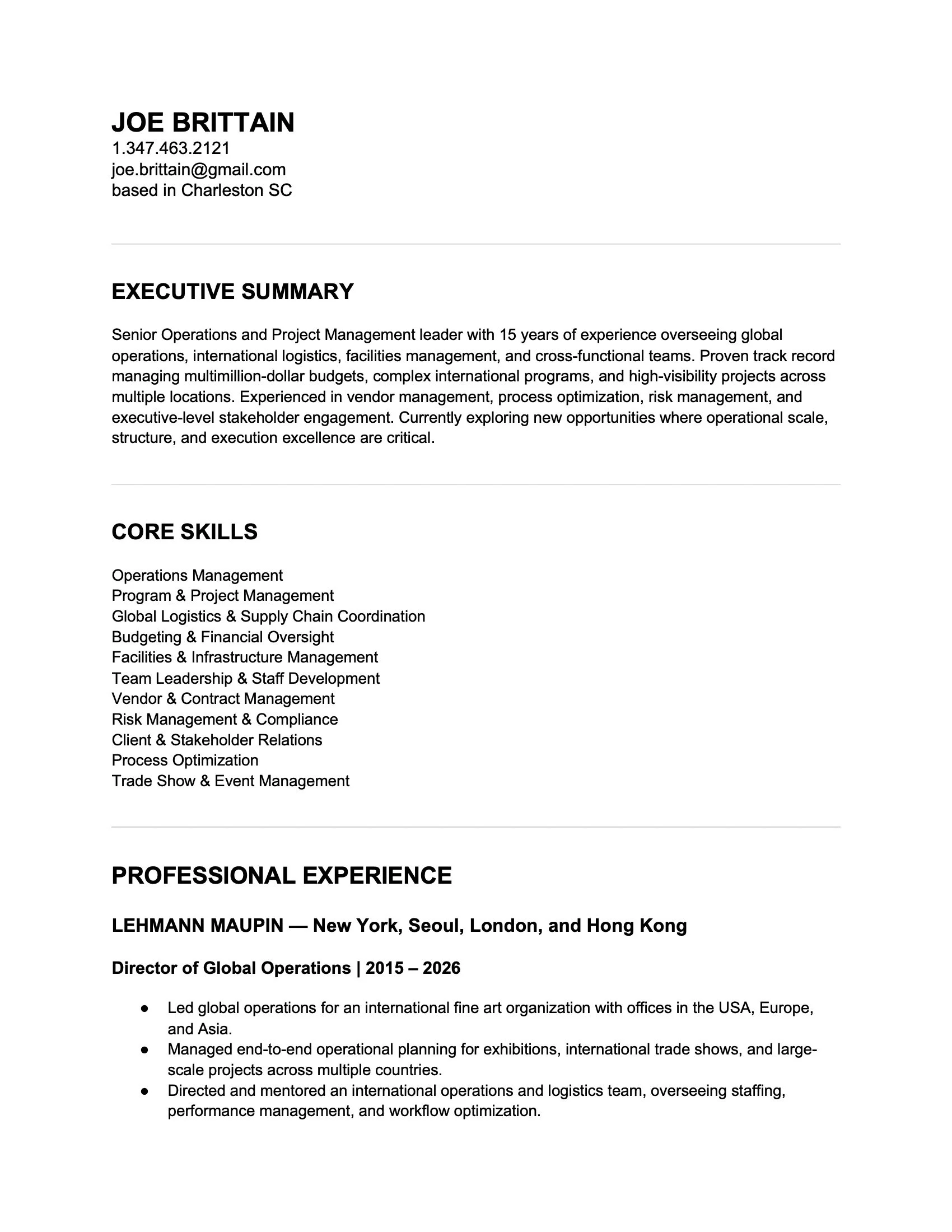 JOE BRITTAIN
1.347.463.2121
joe.brittain@gmail.com
based in Charleston SC

EXECUTIVE SUMMARY

Senior Operations and Project Management leader with 15 years of experience overseeing global operations, international logistics, facilities management, and cross-functional teams. Proven track record managing multimillion-dollar budgets, complex international programs, and high-visibility projects across multiple locations. Experienced in vendor management, process optimization, risk management, and executive-level stakeholder engagement. Currently exploring new opportunities where operational scale, structure, and execution excellence are critical.

CORE SKILLS

Operations Management
Program & Project Management
Global Logistics & Supply Chain Coordination
Budgeting & Financial Oversight
Facilities & Infrastructure Management
Team Leadership & Staff Development
Vendor & Contract Management
Risk Management & Compliance
Client & Stakeholder Relations
Process Optimization
Trade Show & Event Management

PROFESSIONAL EXPERIENCE

LEHMANN MAUPIN — New York, Seoul, London, and Hong Kong

Director of Global Operations | 2015 – 2026

● Led global operations for an international fine art organization with offices in the USA, Europe, and Asia.
● Managed end-to-end operational planning for exhibitions, international trade shows, and large-scale projects across multiple countries.
● Directed and mentored an international operations and logistics team, overseeing staffing, performance management, and workflow optimization.